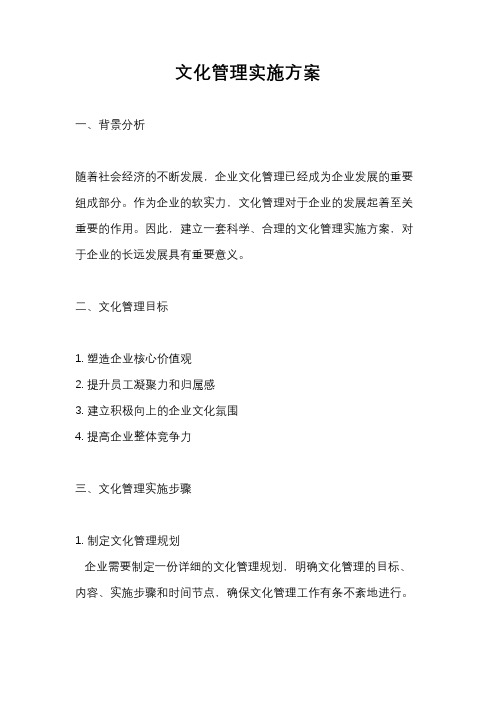 文化管理实施方案

一、背景分析

随着社会经济的不断发展，企业文化管理已经成为企业发展的重要组成部分。作为企业的软实力，文化管理对于企业的发展起着至关重要的作用。因此，建立一套科学、合理的文化管理实施方案，对于企业的长远发展具有重要意义。

二、文化管理目标

1. 塑造企业核心价值观
2. 提升员工凝聚力和归属感
3. 建立积极向上的企业文化氛围
4. 提高企业整体竞争力

三、文化管理实施步骤

1. 制定文化管理规划
企业需要制定一份详细的文化管理规划，明确文化管理的目标、内容、实施步骤和时间节点，确保文化管理工作有条不紊地进行。